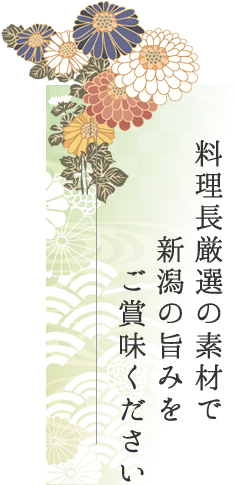 料理長厳選の素材で
新潟の旨みを
ご賞味ください